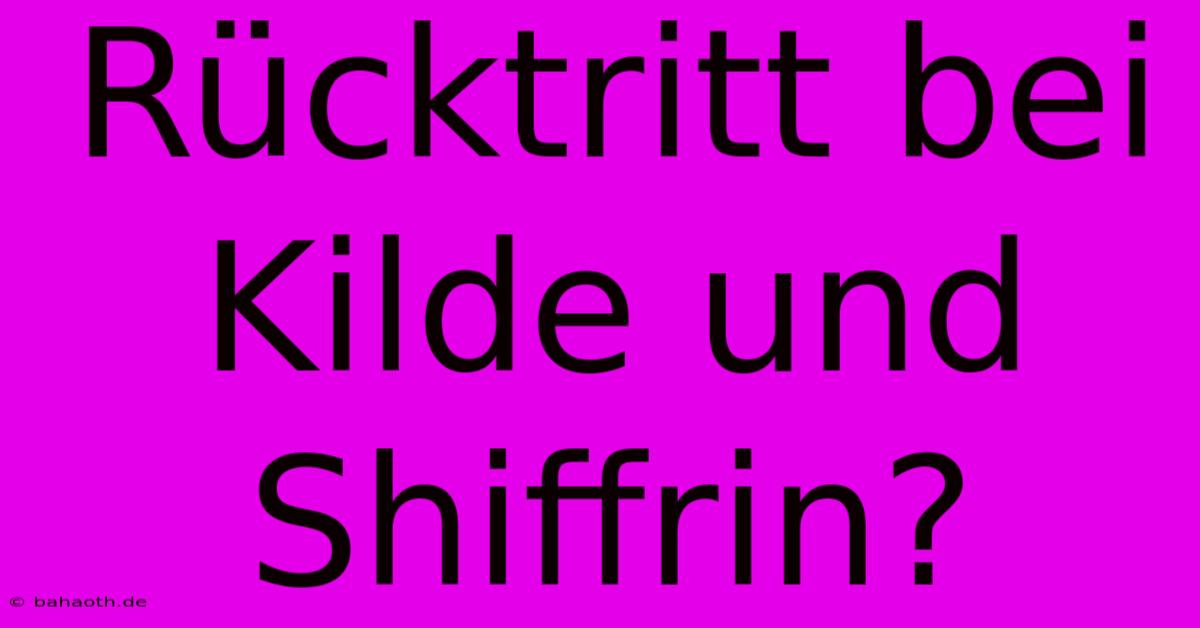 Rücktritt bei Kilde und Shiffrin?

© bahaoth.de